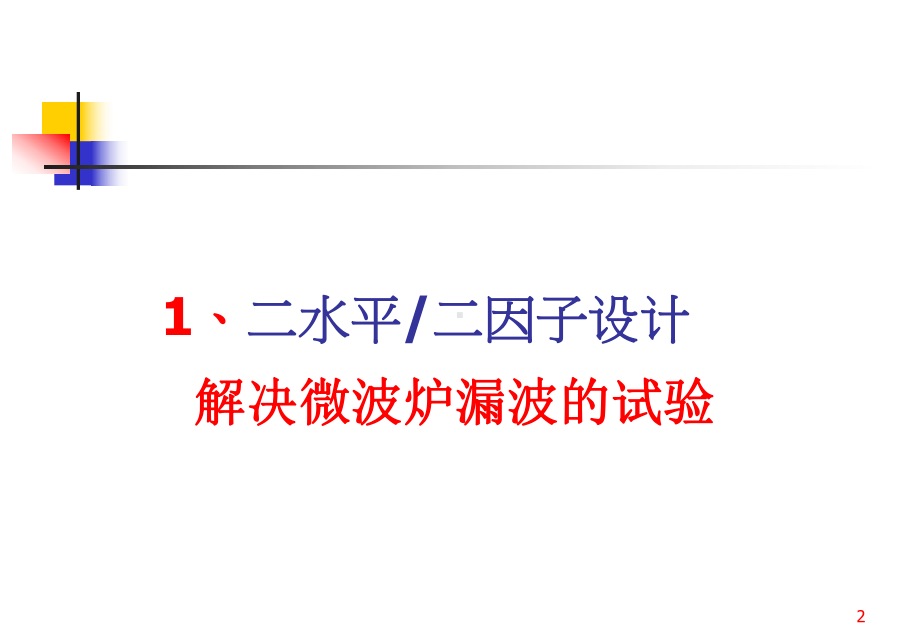 1、二水平/二因子设计

解决微波炉漏波的试验

2